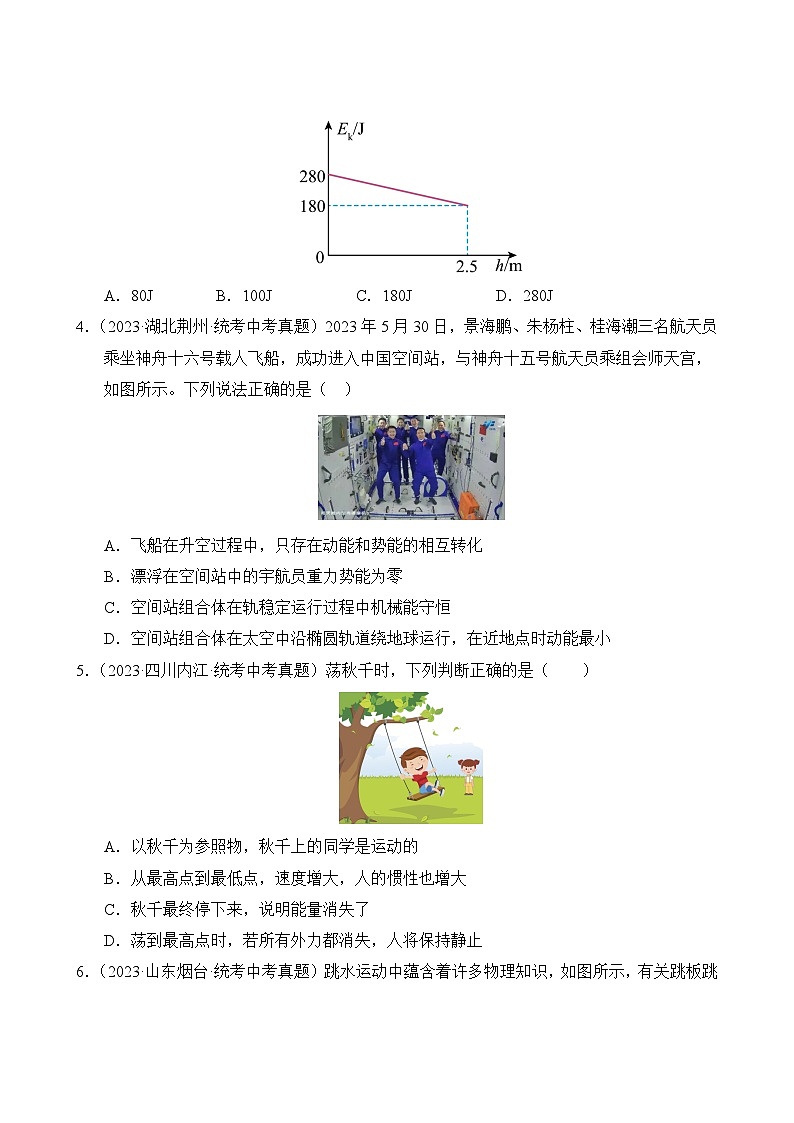 $E_k$/J

280

180

0

2.5 $h$/m

A．80J B．100J C．180J D．280J

4．（2023·湖北荆州·统考中考真题）2023 年 5 月 30 日，景海鹏、朱杨柱、桂海潮三名航天员乘坐神舟十六号载人飞船，成功进入中国空间站，与神舟十五号航天员乘组会师天宫，如图所示。下列说法正确的是（ ）

A．飞船在升空过程中，只存在动能和势能的相互转化

B．漂浮在空间站中的宇航员重力势能为零

C．空间站组合体在轨稳定运行过程中机械能守恒

D．空间站组合体在太空中沿椭圆轨道绕地球运行，在近地点时动能最小

5．（2023·四川内江·统考中考真题）荡秋千时，下列判断正确的是（ ）

A．以秋千为参照物，秋千上的同学是运动的

B．从最高点到最低点，速度增大，人的惯性也增大

C．秋千最终停下来，说明能量消失了

D．荡到最高点时，若所有外力都消失，人将保持静止

6．（2023·山东烟台·统考中考真题）跳水运动中蕴含着许多物理知识，如图所示，有关跳板跳